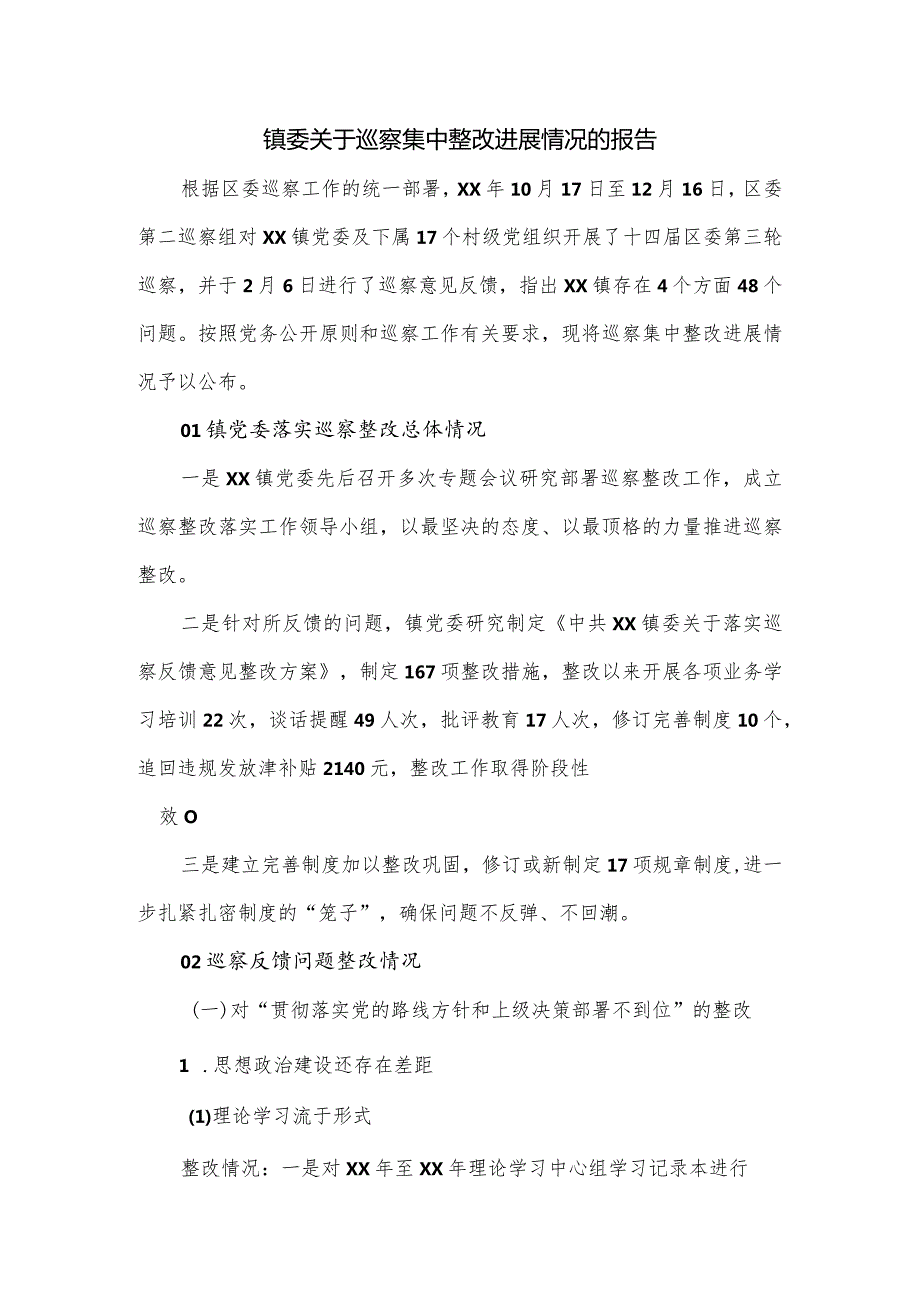 镇委关于巡察集中整改进展情况的报告

根据区委巡察工作的统一部署，XX年10月17日至12月16日，区委第二巡察组对XX镇党委及下属17个村级党组织开展了十四届区委第三轮巡察，并于2月6日进行了巡察意见反馈，指出XX镇存在4个方面48个问题。按照党务公开原则和巡察工作有关要求，现将巡察集中整改进展情况予以公布。

01镇党委落实巡察整改总体情况

一是XX镇党委先后召开多次专题会议研究部署巡察整改工作，成立巡察整改落实工作领导小组，以最坚决的态度、以最顶格的力量推进巡察整改。

二是针对所反馈的问题，镇党委研究制定《中共XX镇委关于落实巡察反馈意见整改方案》，制定167项整改措施，整改以来开展各项业务学习培训22次，谈话提醒49人次，批评教育17人次，修订完善制度10个，追回违规发放津补贴2140元，整改工作取得阶段性

效O

三是建立完善制度加以整改巩固，修订或新制定17项规章制度，进一步扎紧扎密制度的“笼子”，确保问题不反弹、不回潮。

02巡察反馈问题整改情况

（一）对“贯彻落实党的路线方针和上级决策部署不到位”的整改

1 .思想政治建设还存在差距

(1)理论学习流于形式

整改情况：一是对XX年至XX年理论学习中心组学习记录本进行